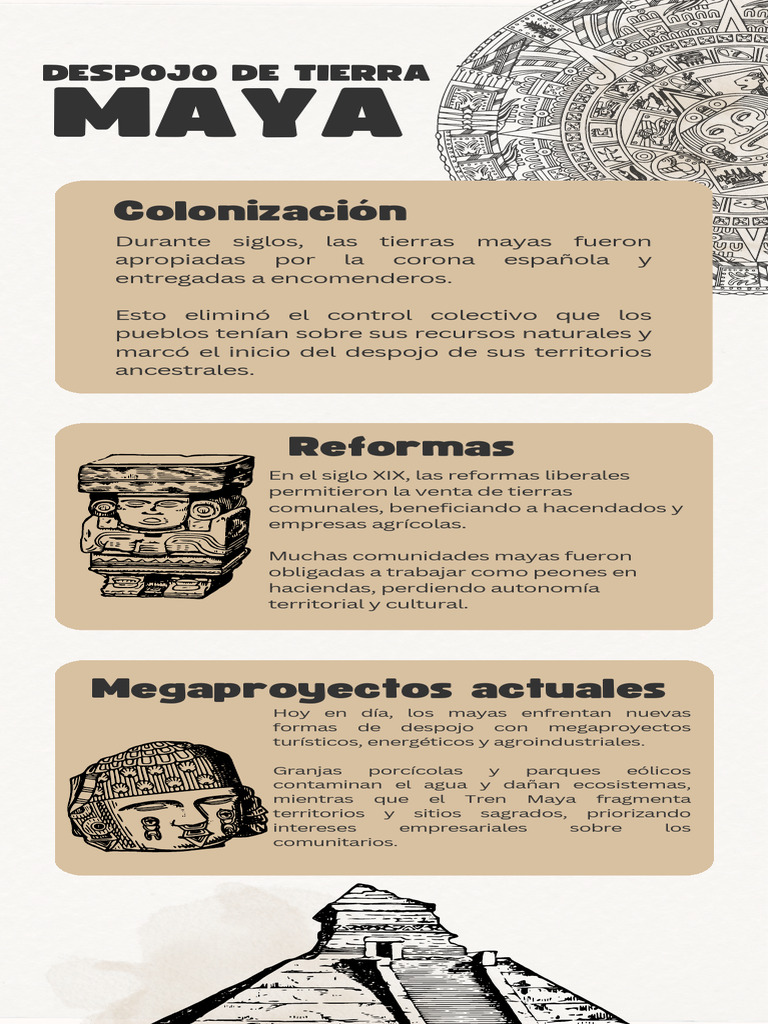 DESPOJO DE TIERRA
MAYA

Colonización

Durante siglos, las tierras mayas fueron apropiadas por la corona española y entregadas a encomenderos.

Esto eliminó el control colectivo que los pueblos tenían sobre sus recursos naturales y marcó el inicio del despojo de sus territorios ancestrales.

Reformas

En el siglo XIX, las reformas liberales permitieron la venta de tierras comunales, beneficiando a hacendados y empresas agrícolas.

Muchas comunidades mayas fueron obligadas a trabajar como peones en haciendas, perdiendo autonomía territorial y cultural.

Megaproyectos actuales

Hoy en día, los mayas enfrentan nuevas formas de despojo con megaproyectos turísticos, energéticos y agroindustriales.

Granjas porcícolas y parques eólicos contaminan el agua y dañan ecosistemas, mientras que el Tren Maya fragmenta territorios y sitios sagrados, priorizando intereses empresariales sobre los comunitarios.